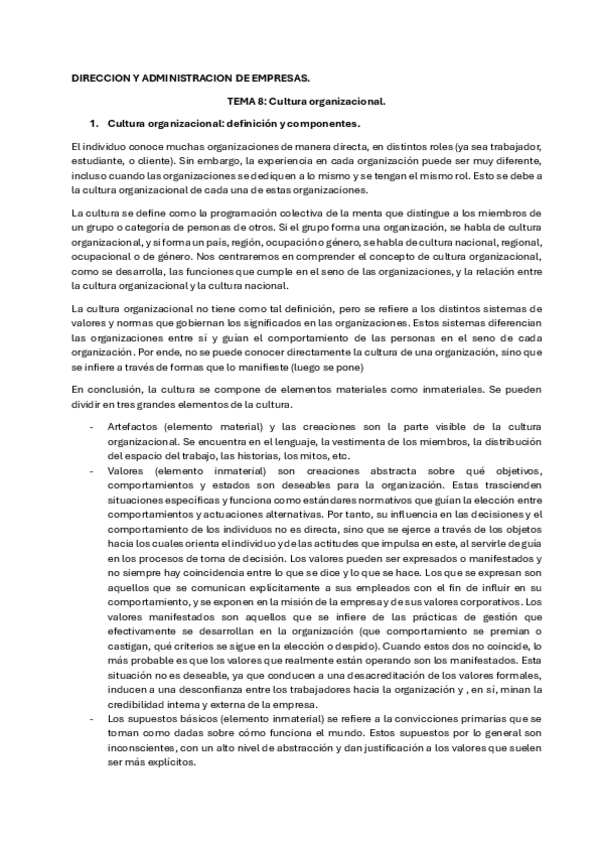 DIRECCION Y ADMINISTRACION DE EMPRESAS.

TEMA 8: Cultura organizacional.

1. Cultura organizacional: definición y componentes.

El individuo conoce muchas organizaciones de manera directa, en distintos roles (ya sea trabajador, estudiante, o cliente). Sin embargo, la experiencia en cada organización puede ser muy diferente, incluso cuando las organizaciones se dediquen a lo mismo y se tengan el mismo rol. Esto se debe a la cultura organizacional de cada una de estas organizaciones.

La cultura se define como la programación colectiva de la menta que distingue a los miembros de un grupo o categoría de personas de otros. Si el grupo forma una organización, se habla de cultura organizacional, y si forma un país, región, ocupación o género, se habla de cultura nacional, regional, ocupacional o de género. Nos centraremos en comprender el concepto de cultura organizacional, como se desarrolla, las funciones que cumple en el seno de las organizaciones, y la relación entre la cultura organizacional y la cultura nacional.

La cultura organizacional no tiene como tal definición, pero se refiere a los distintos sistemas de valores y normas que gobiernan los significados en las organizaciones. Estos sistemas diferencian las organizaciones entre sí y guían el comportamiento de las personas en el seno de cada organización. Por ende, no se puede conocer directamente la cultura de una organización, sino que se infiere a través de formas que lo manifieste (luego se pone)

En conclusión, la cultura se compone de elementos materiales como inmateriales. Se pueden dividir en tres grandes elementos de la cultura.

- Artefactos (elemento material) y las creaciones son la parte visible de la cultura organizacional. Se encuentra en el lenguaje, la vestimenta de los miembros, la distribución del espacio del trabajo, las historias, los mitos, etc.
- Valores (elemento inmaterial) son creaciones abstracta sobre qué objetivos, comportamientos y estados son deseables para la organización. Estas trascienden situaciones específicas y funciona como estándares normativos que guían la elección entre comportamientos y actuaciones alternativas. Por tanto, su influencia en las decisiones y el comportamiento de los individuos no es directa, sino que se ejerce a través de los objetos hacia los cuales orienta el individuo y de las actitudes que impulsa en este, al servirle de guía en los procesos de toma de decisión. Los valores pueden ser expresados o manifestados y no siempre hay coincidencia entre lo que se dice y lo que se hace. Los que se expresan son aquellos que se comunican explícitamente a sus empleados con el fin de influir en su comportamiento, y se exponen en la misión de la empresa y de sus valores corporativos. Los valores manifestados son aquellos que se infiere de las prácticas de gestión que efectivamente se desarrollan en la organización (que comportamiento se premian o castigan, qué criterios se sigue en la elección o despido). Cuando estos dos no coincide, lo más probable es que los valores que realmente están operando son los manifestados. Esta situación no es deseable, ya que conducen a una desacreditación de los valores formales, inducen a una desconfianza entre los trabajadores hacia la organización y , en sí, minan la credibilidad interna y externa de la empresa.
- Los supuestos básicos (elemento inmaterial) se refiere a la convicciones primarias que se toman como dadas sobre cómo funciona el mundo. Estos supuestos por lo general son inconscientes, con un alto nivel de abstracción y dan justificación a los valores que suelen ser más explícitos.